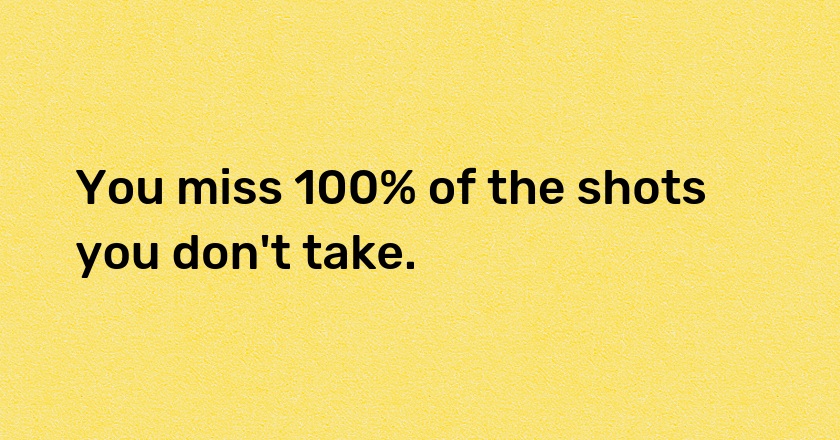 You miss 100% of the shots you don't take.